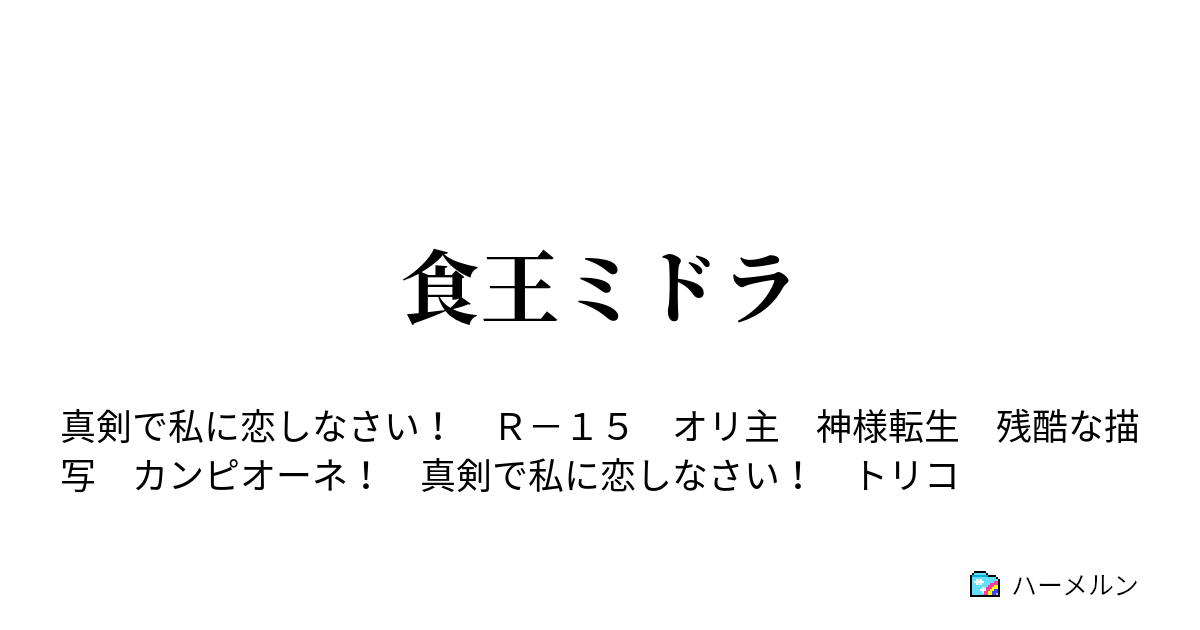 食王ミドラ

真剣で私に恋しなさい！　Ｒ－１５　オリ主　神様転生　残酷な描写　カンピオーネ！　真剣で私に恋しなさい！　トリコ

ハーメルン